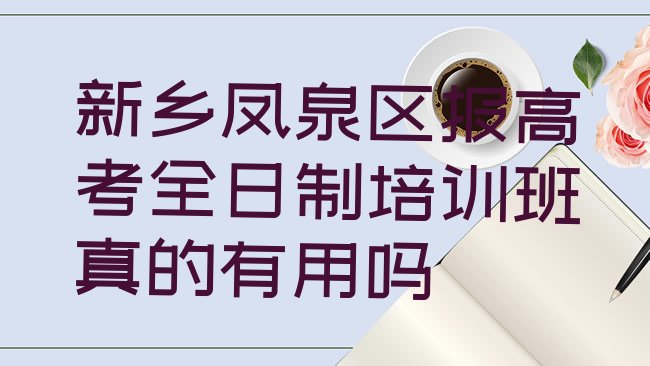 新乡凤泉区报高考全日制培训班真的有用吗